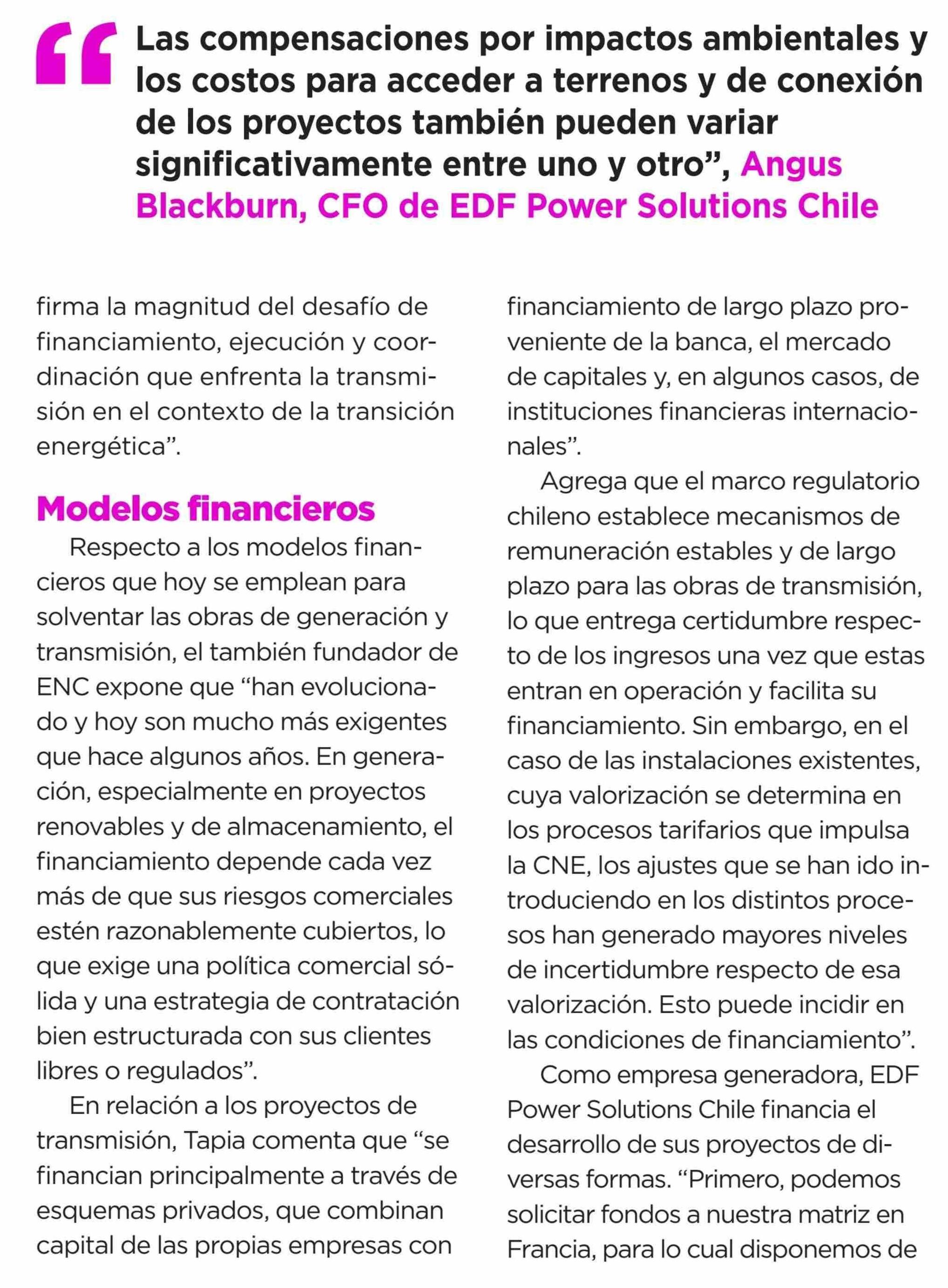 “Las compensaciones por impactos ambientales y los costos para acceder a terrenos y de conexión de los proyectos también pueden variar significativamente entre uno y otro”, Angus Blackburn, CFO de EDF Power Solutions Chile

firma la magnitud del desafío de financiamiento, ejecución y coordinación que enfrenta la transmisión en el contexto de la transición energética”.

Modelos financieros

Respecto a los modelos financieros que hoy se emplean para solventar las obras de generación y transmisión, el también fundador de ENC expone que “han evolucionado y hoy son mucho más exigentes que hace algunos años. En generación, especialmente en proyectos renovables y de almacenamiento, el financiamiento depende cada vez más de que sus riesgos comerciales estén razonablemente cubiertos, lo que exige una política comercial sólida y una estrategia de contratación bien estructurada con sus clientes libres o regulados”.

En relación a los proyectos de transmisión, Tapia comenta que “se financian principalmente a través de esquemas privados, que combinan capital de las propias empresas con financiamiento de largo plazo proveniente de la banca, el mercado de capitales y, en algunos casos, de instituciones financieras internacionales”.

Agrega que el marco regulatorio chileno establece mecanismos de remuneración estables y de largo plazo para las obras de transmisión, lo que entrega certidumbre respecto de los ingresos una vez que estas entran en operación y facilita su financiamiento. Sin embargo, en el caso de las instalaciones existentes, cuya valorización se determina en los procesos tarifarios que impulsa la CNE, los ajustes que se han ido introduciendo en los distintos procesos han generado mayores niveles de incertidumbre respecto de esa valorización. Esto puede incidir en las condiciones de financiamiento”.

Como empresa generadora, EDF Power Solutions Chile financia el desarrollo de sus proyectos de diversas formas. “Primero, podemos solicitar fondos a nuestra matriz en Francia, para lo cual disponemos de